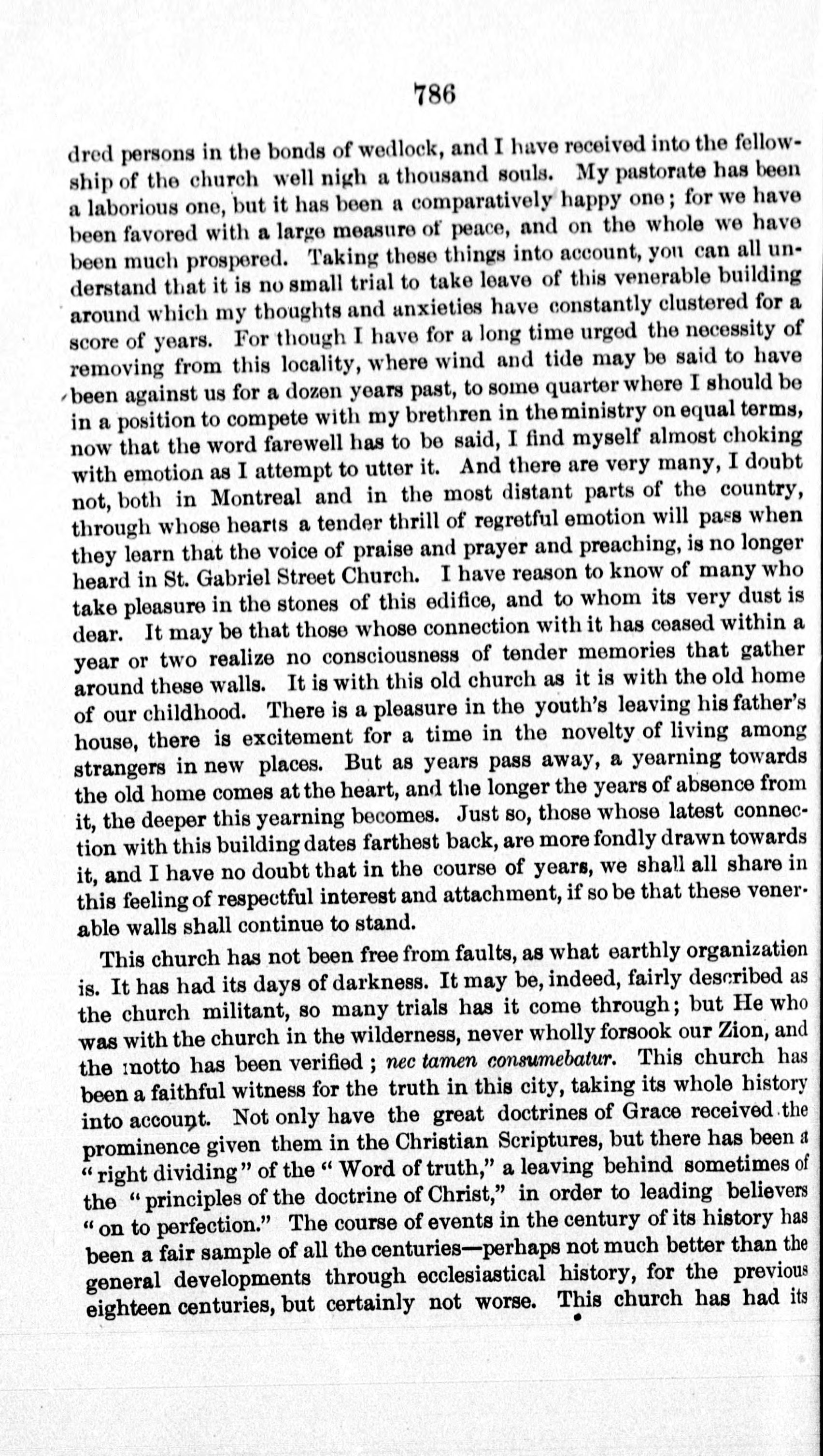 786

dred persons in the bonds of wedlock, and I have received into the fellowship of the church well nigh a thousand souls. My pastorate has been a laborious one, but it has been a comparatively happy one; for we have been favored with a large measure of peace, and on the whole we have been much prospered. Taking these things into account, you can all understand that it is no small trial to take leave of this venerable building around which my thoughts and anxieties have constantly clustered for a score of years. For though I have for a long time urged the necessity of removing from this locality, where wind and tide may be said to have been against us for a dozen years past, to some quarter where I should be in a position to compete with my brethren in the ministry on equal terms, now that the word farewell has to be said, I find myself almost choking with emotion as I attempt to utter it. And there are very many, I doubt not, both in Montreal and in the most distant parts of the country, through whose hearts a tender thrill of regretful emotion will pass when they learn that the voice of praise and prayer and preaching, is no longer heard in St. Gabriel Street Church. I have reason to know of many who take pleasure in the stones of this edifice, and to whom its very dust is dear. It may be that those whose connection with it has ceased within a year or two realize no consciousness of tender memories that gather around these walls. It is with this old church as it is with the old home of our childhood. There is a pleasure in the youth's leaving his father's house, there is excitement for a time in the novelty of living among strangers in new places. But as years pass away, a yearning towards the old home comes at the heart, and the longer the years of absence from it, the deeper this yearning becomes. Just so, those whose latest connection with this building dates farthest back, are more fondly drawn towards it, and I have no doubt that in the course of years, we shall all share in this feeling of respectful interest and attachment, if so be that these venerable walls shall continue to stand.

This church has not been free from faults, as what earthly organization is. It has had its days of darkness. It may be, indeed, fairly described as the church militant, so many trials has it come through; but He who was with the church in the wilderness, never wholly forsook our Zion, and the motto has been verified; nec tamen consumebatur. This church has been a faithful witness for the truth in this city, taking its whole history into account. Not only have the great doctrines of Grace received the prominence given them in the Christian Scriptures, but there has been a "right dividing" of the "Word of truth," a leaving behind sometimes of the "principles of the doctrine of Christ," in order to leading believers "on to perfection." The course of events in the century of its history has been a fair sample of all the centuries—perhaps not much better than the general developments through ecclesiastical history, for the previous eighteen centuries, but certainly not worse. This church has had its